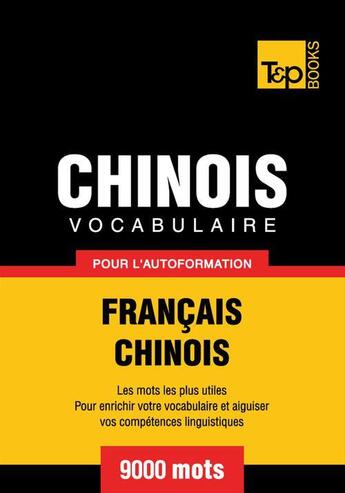 T&P BOOKS

CHINOIS
VOCABULAIRE

POUR L'AUTOFORMATION

FRANÇAIS
CHINOIS

Les mots les plus utiles
Pour enrichir votre vocabulaire et aiguiser vos compétences linguistiques

9000 mots